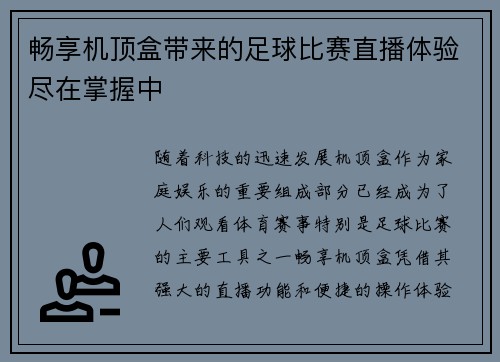 畅享机顶盒带来的足球比赛直播体验尽在掌握中

随着科技的迅速发展机顶盒作为家庭娱乐的重要组成部分已经成为了人们观看体育赛事特别是足球比赛的主要工具之一畅享机顶盒凭借其强大的直播功能和便捷的操作体验